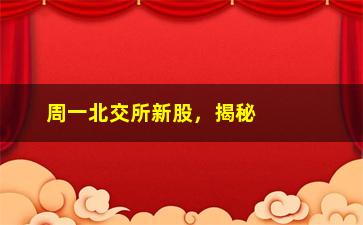 周一北交所新股，揭秘